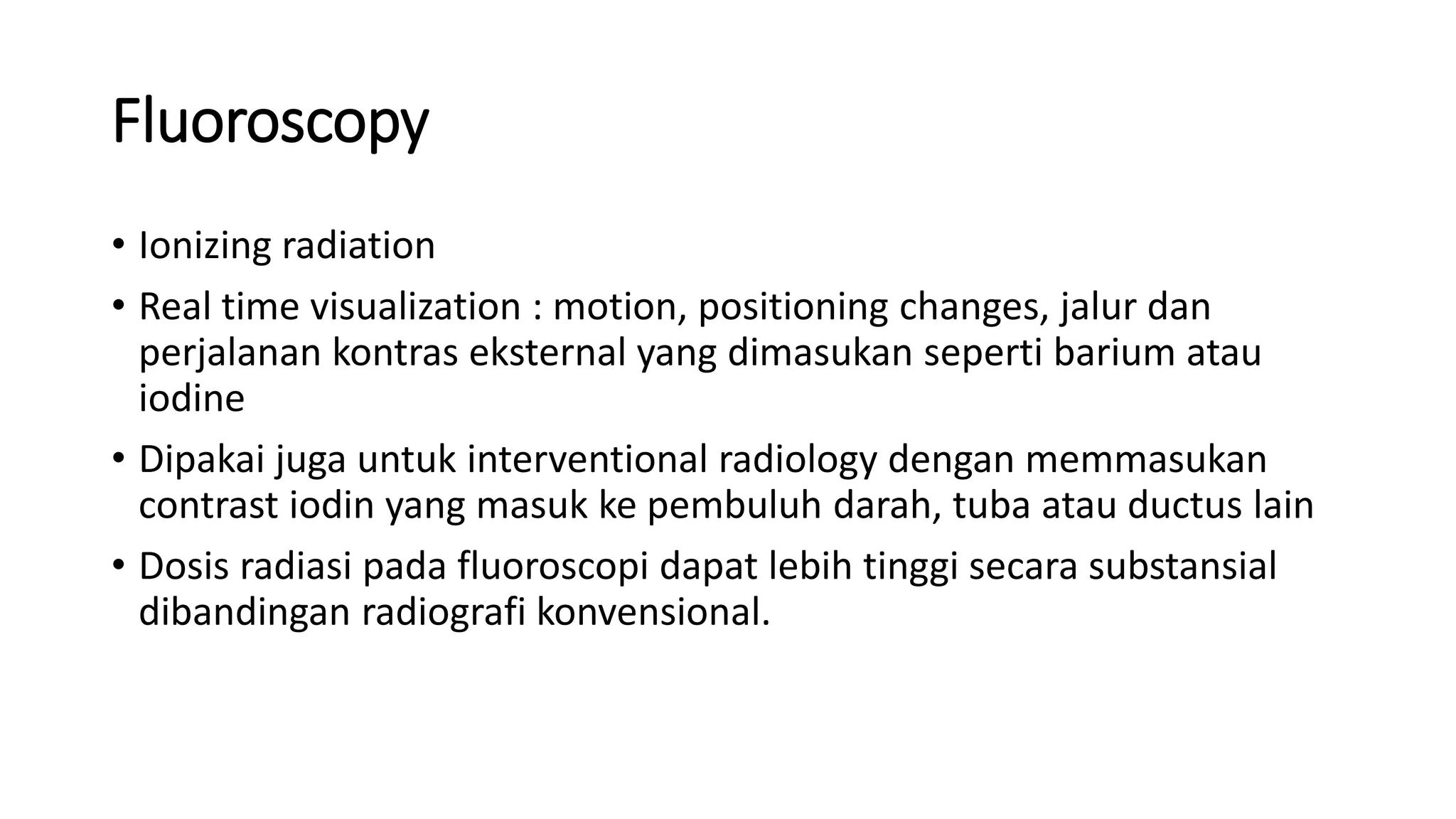 Fluoroscopy

• Ionizing radiation
• Real time visualization : motion, positioning changes, jalur dan perjalanan kontras eksternal yang dimasukan seperti barium atau iodine
• Dipakai juga untuk interventional radiology dengan memmasukan contrast iodin yang masuk ke pembuluh darah, tuba atau ductus lain
• Dosis radiasi pada fluoroscopi dapat lebih tinggi secara substansial dibandingan radiografi konvensional.